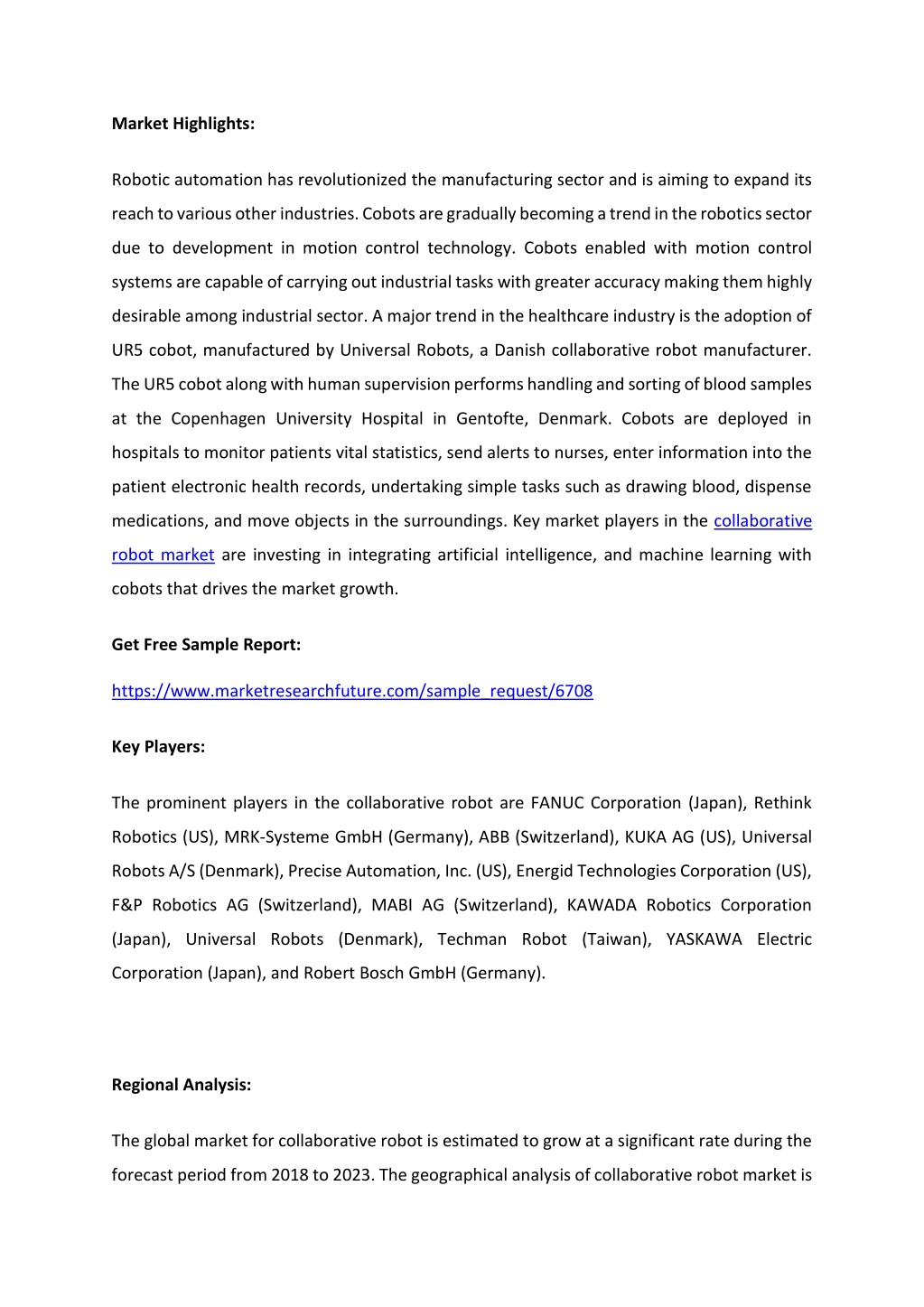 Market Highlights:

Robotic automation has revolutionized the manufacturing sector and is aiming to expand its reach to various other industries. Cobots are gradually becoming a trend in the robotics sector due to development in motion control technology. Cobots enabled with motion control systems are capable of carrying out industrial tasks with greater accuracy making them highly desirable among industrial sector. A major trend in the healthcare industry is the adoption of UR5 cobot, manufactured by Universal Robots, a Danish collaborative robot manufacturer. The UR5 cobot along with human supervision performs handling and sorting of blood samples at the Copenhagen University Hospital in Gentofte, Denmark. Cobots are deployed in hospitals to monitor patients vital statistics, send alerts to nurses, enter information into the patient electronic health records, undertaking simple tasks such as drawing blood, dispense medications, and move objects in the surroundings. Key market players in the collaborative robot market are investing in integrating artificial intelligence, and machine learning with cobots that drives the market growth.

Get Free Sample Report:

https://www.marketresearchfuture.com/sample_request/6708

Key Players:

The prominent players in the collaborative robot are FANUC Corporation (Japan), Rethink Robotics (US), MRK-Systeme GmbH (Germany), ABB (Switzerland), KUKA AG (US), Universal Robots A/S (Denmark), Precise Automation, Inc. (US), Energid Technologies Corporation (US), F&P Robotics AG (Switzerland), MABI AG (Switzerland), KAWADA Robotics Corporation (Japan), Universal Robots (Denmark), Techman Robot (Taiwan), YASKAWA Electric Corporation (Japan), and Robert Bosch GmbH (Germany).

Regional Analysis:

The global market for collaborative robot is estimated to grow at a significant rate during the forecast period from 2018 to 2023. The geographical analysis of collaborative robot market is